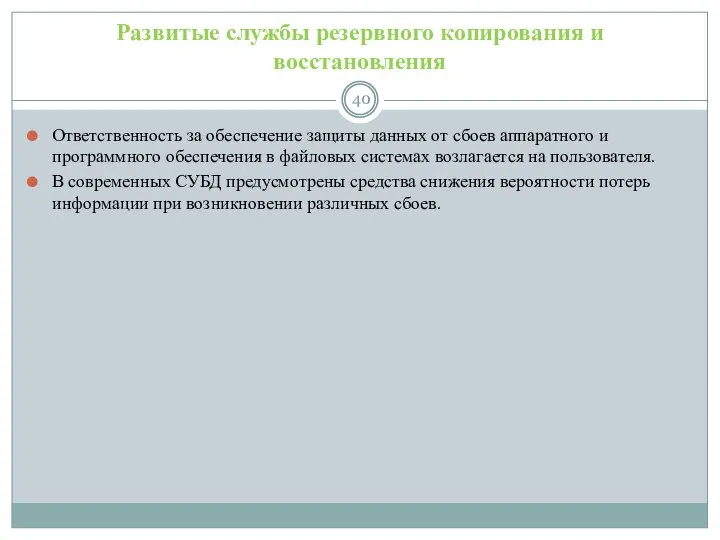 Развитые службы резервного копирования и восстановления

40

Ответственность за обеспечение защиты данных от сбоев аппаратного и программного обеспечения в файловых системах возлагается на пользователя.

В современных СУБД предусмотрены средства снижения вероятности потерь информации при возникновении различных сбоев.